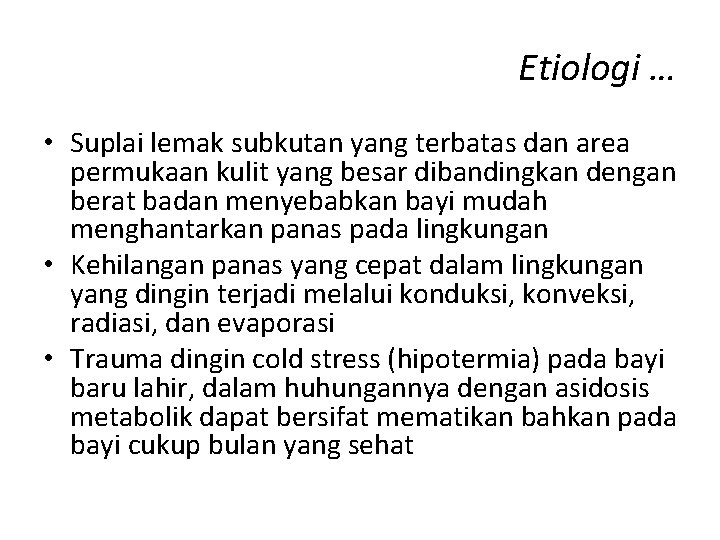 Etiologi …

• Suplai lemak subkutan yang terbatas dan area permukaan kulit yang besar dibandingkan dengan berat badan menyebabkan bayi mudah menghantarkan panas pada lingkungan
• Kehilangan panas yang cepat dalam lingkungan yang dingin terjadi melalui konduksi, konveksi, radiasi, dan evaporasi
• Trauma dingin cold stress (hipotermia) pada bayi baru lahir, dalam huhungannya dengan asidosis metabolik dapat bersifat mematikan bahkan pada bayi cukup bulan yang sehat